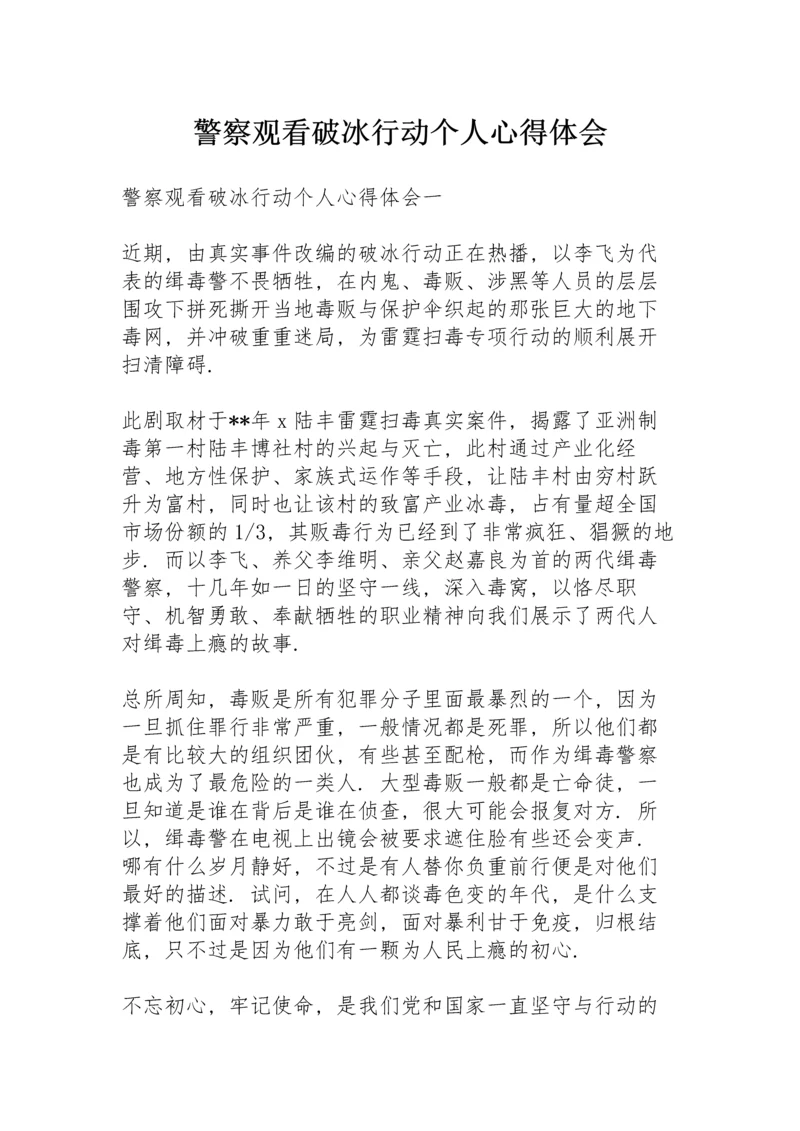 警察观看破冰行动个人心得体会

警察观看破冰行动个人心得体会一

近期，由真实事件改编的破冰行动正在热播，以李飞为代表的缉毒警不畏牺牲，在内鬼、毒贩、涉黑等人员的层层围攻下拼死撕开当地毒贩与保护伞织起的那张巨大的地下毒网，并冲破重重迷局，为雷霆扫毒专项行动的顺利展开扫清障碍.

此剧取材于**年 x 陆丰雷霆扫毒真实案件，揭露了亚洲制毒第一村陆丰博社村的兴起与灭亡，此村通过产业化经营、地方性保护、家族式运作等手段，让陆丰村由穷村跃升为富村，同时也让该村的致富产业冰毒，占有量超全国市场份额的 1/3，其贩毒行为已经到了非常疯狂、猖獗的地步. 而以李飞、养父李维明、亲父赵嘉良为首的两代缉毒警察，十几年如一日的坚守一线，深入毒窝，以恪尽职守、机智勇敢、奉献牺牲的职业精神向我们展示了两代人对缉毒上瘾的故事.

总所周知，毒贩是所有犯罪分子里面最暴烈的一个，因为一旦抓住罪行非常严重，一般情况都是死罪，所以他们都是有比较大的组织团伙，有些甚至配枪，而作为缉毒警察也成为了最危险的一类人. 大型毒贩一般都是亡命徒，一旦知道是谁在背后是谁在侦查，很大可能会报复对方. 所以，缉毒警在电视上出镜会被要求遮住脸有些还会变声. 哪有什么岁月静好，不过是有人替你负重前行便是对他们最好的描述. 试问，在人人都谈毒色变的年代，是什么支撑着他们面对暴力敢于亮剑，面对暴利甘于免疫，归根结底，只不过是因为他们有一颗为人民上瘾的初心.

不忘初心，牢记使命，是我们党和国家一直坚守与行动的